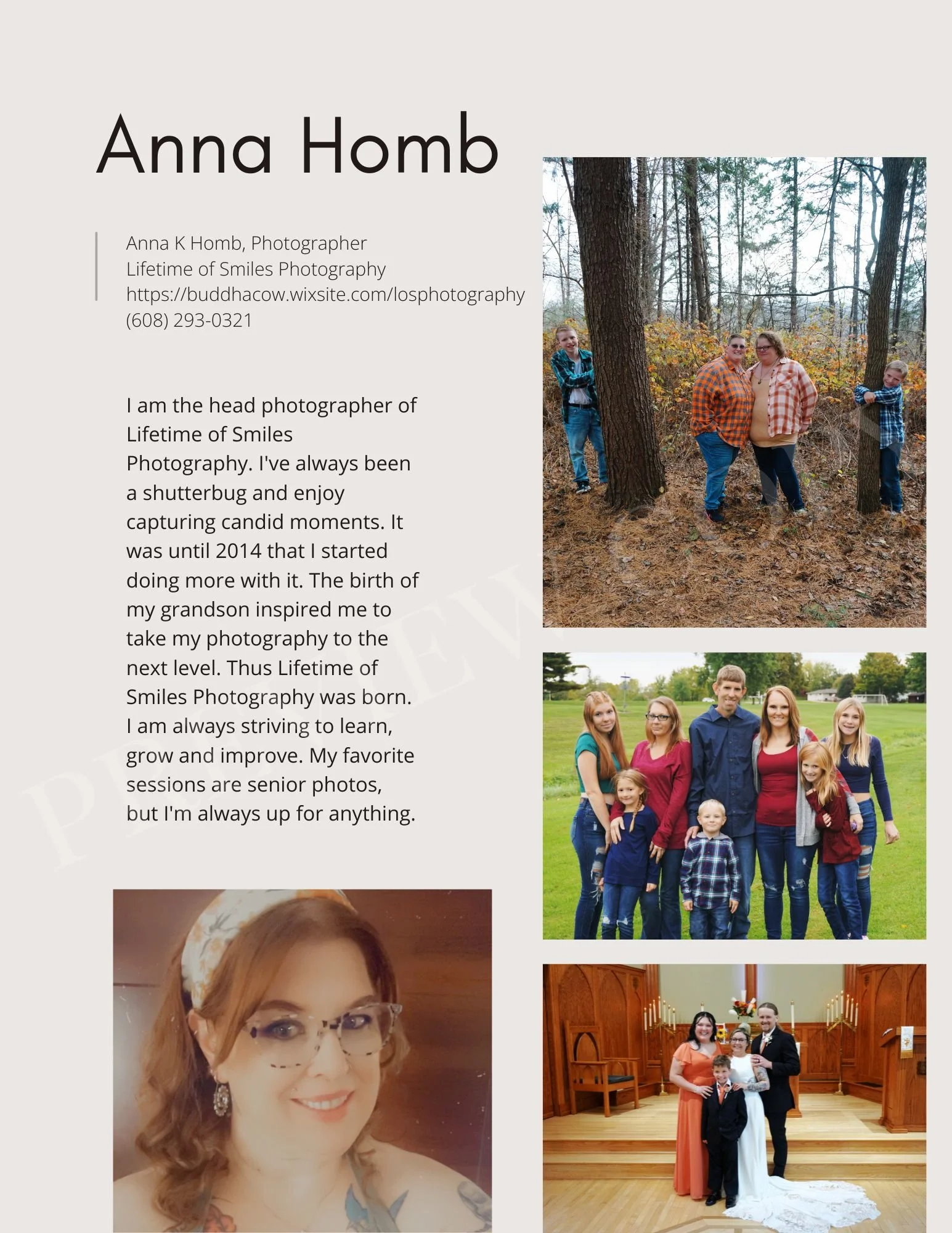 Anna Homb

Anna K Homb, Photographer
Lifetime of Smiles Photography
https://buddhacow.wixsite.com/losphotography
(608) 293-0321

I am the head photographer of Lifetime of Smiles Photography. I've always been a shutterbug and enjoy capturing candid moments. It was until 2014 that I started doing more with it. The birth of my grandson inspired me to take my photography to the next level. Thus Lifetime of Smiles Photography was born. I am always striving to learn, grow and improve. My favorite sessions are senior photos, but I'm always up for anything.

PREVIEW